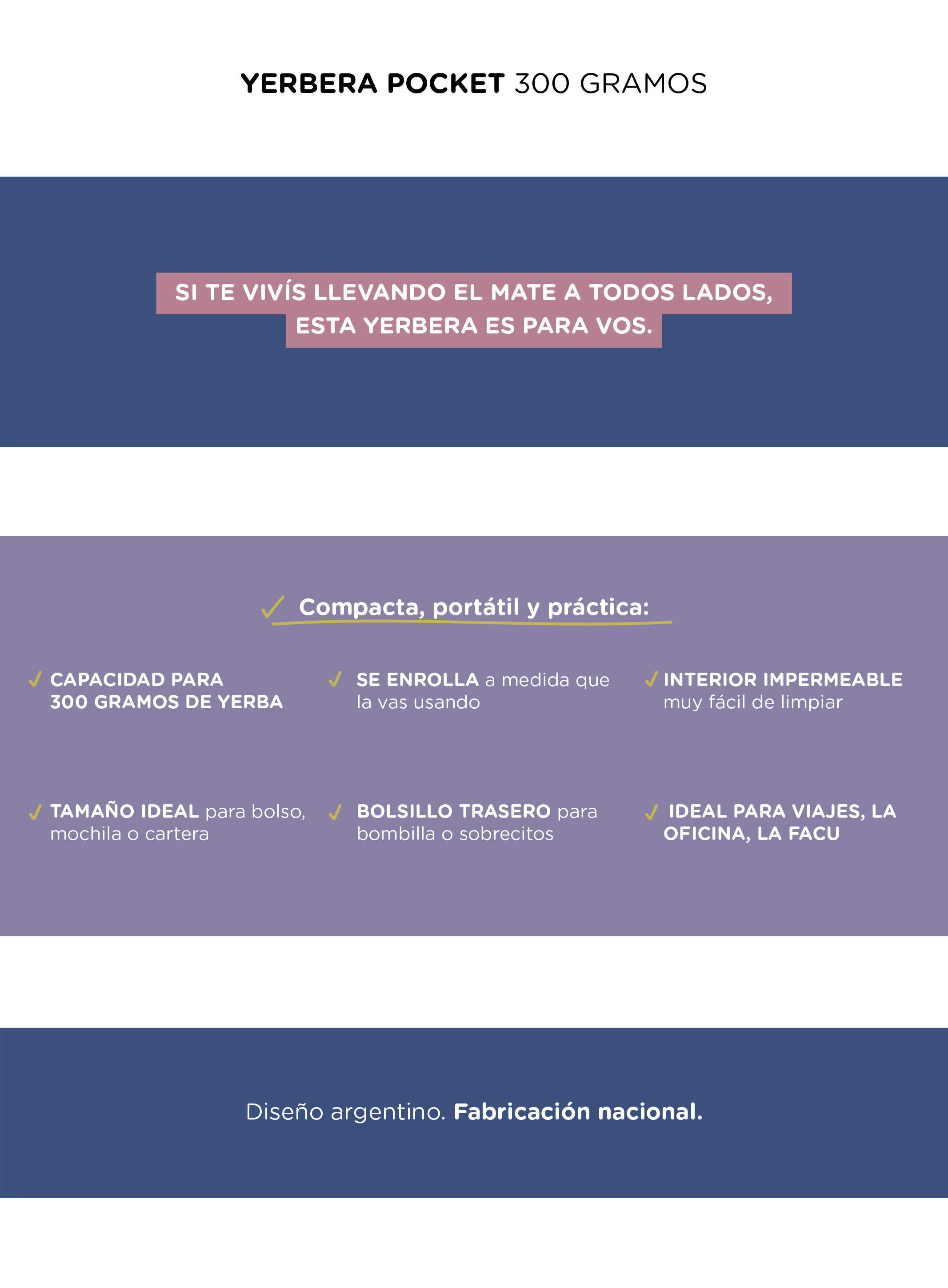 YERBERA POCKET 300 GRAMOS

SI TE VIVÍS LLEVANDO EL MATE A TODOS LADOS, ESTA YERBERA ES PARA VOS.

✓ Compacta, portátil y práctica:

✓ CAPACIDAD PARA 300 GRAMOS DE YERBA

✓ SE ENROLLA a medida que la vas usando

✓ INTERIOR IMPERMEABLE muy fácil de limpiar

✓ TAMAÑO IDEAL para bolso, mochila o cartera

✓ BOLSILLO TRASERO para bombilla o sobrecitos

✓ IDEAL PARA VIAJES, LA OFICINA, LA FACU

Diseño argentino. Fabricación nacional.